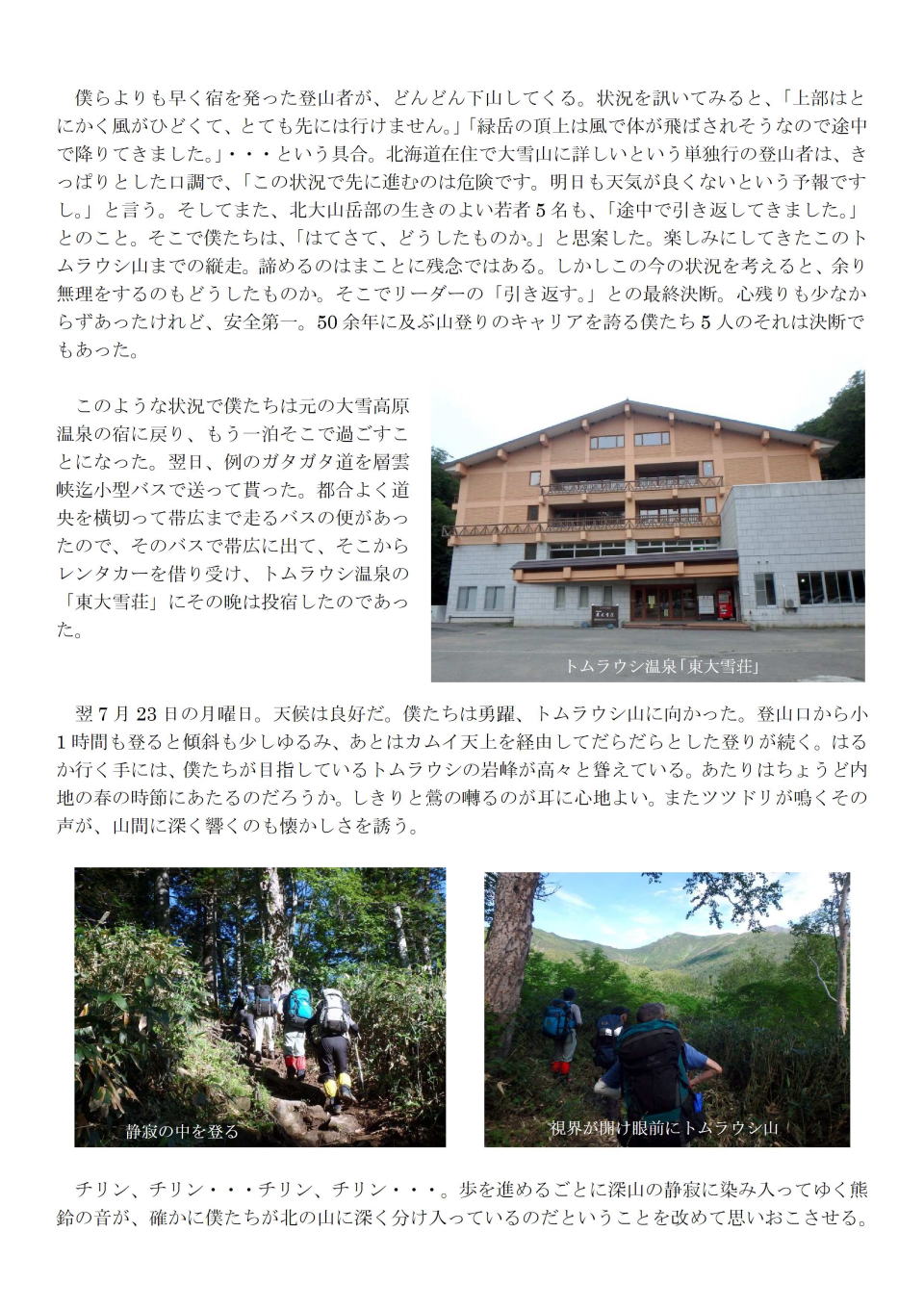 僕らよりも早く宿を発った登山者が、どんどん下山してくる。状況を訊いてみると、「上部はとにかく風がひどくて、とても先には行けません。」「緑岳の頂上は風で体が飛ばされそうなので途中で降りてきました。」・・・という具合。北海道在住で大雪山に詳しいという単独行の登山者は、きっぱりとした口調で、「この状況で先に進むのは危険です。明日も天気が良くないという予報ですし。」と言う。そしてまた、北大山岳部の生きのよい若者5名も、「途中で引き返してきました。」とのこと。そこで僕たちは、「はてさて、どうしたものか。」と思案した。楽しみにしてきたこのトムラウシ山までの縦走。諦めるのはまことに残念ではある。しかしこの今の状況を考えると、余り無理をするのもどうしたものか。そこでリーダーの「引き返す。」との最終決断。心残りも少なからずあったけれど、安全第一。50余年に及ぶ山登りのキャリアを誇る僕たち5人のそれは決断でもあった。

このような状況で僕たちは元の大雪高原温泉の宿に戻り、もう一泊そこで過ごすことになった。翌日、例のガタガタ道を層雲峡迄小型バスで送って貰った。都合よく道央を横切って帯広まで走るバスの便があったので、そのバスで帯広に出て、そこからレンタカーを借り受け、トムラウシ温泉の「東大雪荘」にその晩は投宿したのであった。

トムラウシ温泉「東大雪荘」

翌7月23日の月曜日。天候は良好だ。僕たちは勇躍、トムラウシ山に向かった。登山口から小1時間も登ると傾斜も少しゆるみ、あとはカムイ天上を経由してだらだらとした登りが続く。はるか行く手には、僕たちが目指しているトムラウシの岩峰が高々と聳えている。あたりはちょうど内地の春の時節にあたるのだろうか。しきりと鶯の囀るのが耳に心地よい。またツツドリが鳴くその声が、山間に深く響くのも懐かしさを誘う。

静寂の中を登る

視界が開け眼前にトムラウシ山

チリン、チリン・・・チリン、チリン・・・。歩を進めるごとに深山の静寂に染み入ってゆく熊鈴の音が、確かに僕たちが北の山に深く分け入っているのだということを改めて思いおこさせる。